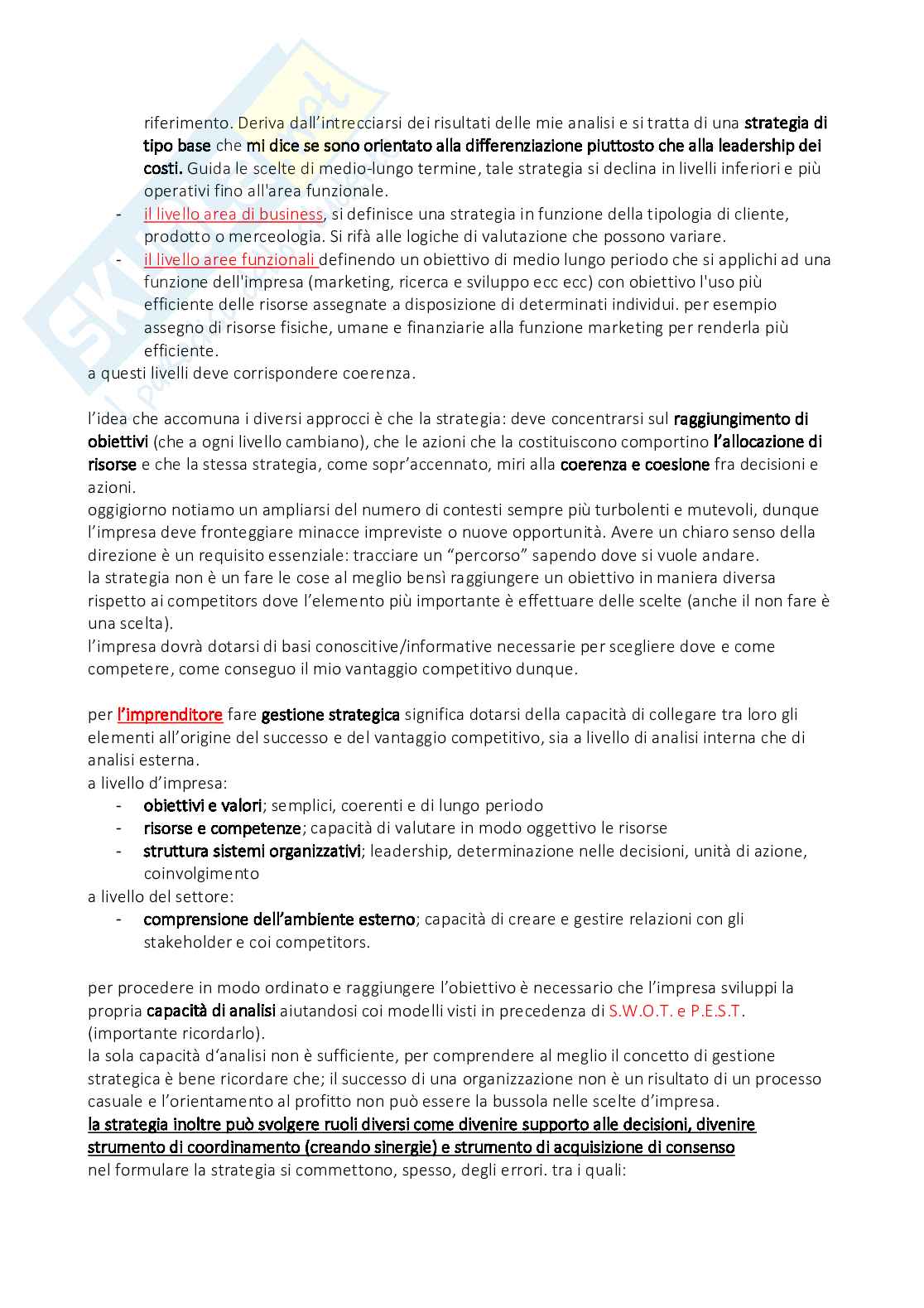 riferimento. Deriva dall'intrecciarsi dei risultati delle mie analisi e si tratta di una strategia di tipo base che mi dice se sono orientato alla differenziazione piuttosto che alla leadership dei costi. Guida le scelte di medio-lungo termine, tale strategia si declina in livelli inferiori e più operativi fino all'area funzionale.

- il livello area di business, si definisce una strategia in funzione della tipologia di cliente, prodotto o merceologia. Si rifà alle logiche di valutazione che possono variare.
- il livello aree funzionali definendo un obiettivo di medio lungo periodo che si applichi ad una funzione dell'impresa (marketing, ricerca e sviluppo ecc ecc) con obiettivo l'uso più efficiente delle risorse assegnate a disposizione di determinati individui. per esempio assegno di risorse fisiche, umane e finanziarie alla funzione marketing per renderla più efficiente.

a questi livelli deve corrispondere coerenza.

l'idea che accomuna i diversi approcci è che la strategia: deve concentrarsi sul raggiungimento di obiettivi (che a ogni livello cambiano), che le azioni che la costituiscono comportino l'allocazione di risorse e che la stessa strategia, come sopr'accennato, miri alla coerenza e coesione fra decisioni e azioni.
oggigiorno notiamo un ampliarsi del numero di contesti sempre più turbolenti e mutevoli, dunque l'impresa deve fronteggiare minacce impreviste o nuove opportunità. Avere un chiaro senso della direzione è un requisito essenziale: tracciare un "percorso" sapendo dove si vuole andare.
la strategia non è un fare le cose al meglio bensì raggiungere un obiettivo in maniera diversa rispetto ai competitors dove l'elemento più importante è effettuare delle scelte (anche il non fare è una scelta).
l'impresa dovrà dotarsi di basi conoscitive/informative necessarie per scegliere dove e come competere, come conseguo il mio vantaggio competitivo dunque.

per l'imprenditore fare gestione strategica significa dotarsi della capacità di collegare tra loro gli elementi all'origine del successo e del vantaggio competitivo, sia a livello di analisi interna che di analisi esterna.
a livello d'impresa:
- obiettivi e valori; semplici, coerenti e di lungo periodo
- risorse e competenze; capacità di valutare in modo oggettivo le risorse
- struttura sistemi organizzativi; leadership, determinazione nelle decisioni, unità di azione, coinvolgimento

a livello del settore:
- comprensione dell'ambiente esterno; capacità di creare e gestire relazioni con gli stakeholder e coi competitors.

per procedere in modo ordinato e raggiungere l'obiettivo è necessario che l'impresa sviluppi la propria capacità di analisi aiutandosi coi modelli visti in precedenza di S.W.O.T. e P.E.S.T. (importante ricordarlo).
la sola capacità d'analisi non è sufficiente, per comprendere al meglio il concetto di gestione strategica è bene ricordare che; il successo di una organizzazione non è un risultato di un processo casuale e l'orientamento al profitto non può essere la bussola nelle scelte d'impresa.
la strategia inoltre può svolgere ruoli diversi come divenire supporto alle decisioni, divenire strumento di coordinamento (creando sinergie) e strumento di acquisizione di consenso
nel formulare la strategia si commettono, spesso, degli errori. tra i quali: